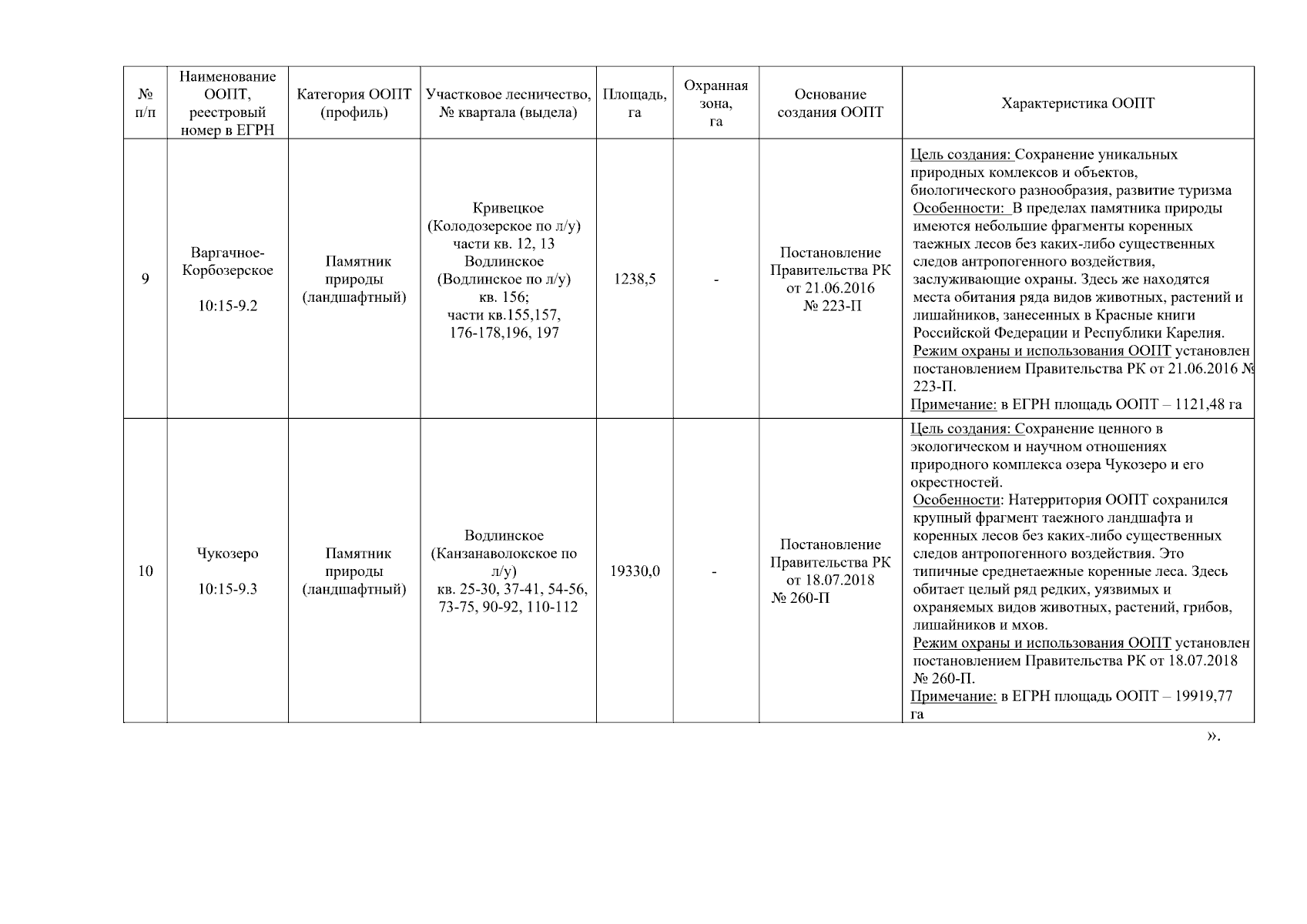 | № п/п | Наименование ООПТ, реестровый номер в ЕГРН | Категория ООПТ (профиль) | Участковое лесничество, № квартала (выдела) | Площадь, га | Охранная зона, га | Основание создания ООПТ | Характеристика ООПТ |
|---|---|---|---|---|---|---|---|
| 9 | Варгачное-Корбозерское 10:15-9.2 | Памятник природы (ландшафтный) | Кривецкое (Колодозерское по л/у) части кв. 12, 13 Водлинское (Водлинское по л/у) кв. 156; части кв.155,157, 176-178,196, 197 | 1238,5 | - | Постановление Правительства РК от 21.06.2016 № 223-П | Цель создания: Сохранение уникальных природных комлексов и объектов, биологического разнообразия, развитие туризма Особенности: В пределах памятника природы имеются небольшие фрагменты коренных таежных лесов без каких-либо существенных следов антропогенного воздействия, заслуживающие охраны. Здесь же находятся места обитания ряда видов животных, растений и лишайников, занесенных в Красные книги Российской Федерации и Республики Карелия. Режим охраны и использования ООПТ установлен постановлением Правительства РК от 21.06.2016 № 223-П. Примечание: в ЕГРН площадь ООПТ – 1121,48 га |
| 10 | Чукозеро 10:15-9.3 | Памятник природы (ландшафтный) | Водлинское (Канзанаволокское по л/у) кв. 25-30, 37-41, 54-56, 73-75, 90-92, 110-112 | 19330,0 | - | Постановление Правительства РК от 18.07.2018 № 260-П | Цель создания: Сохранение ценного в экологическом и научном отношениях природного комплекса озера Чукозеро и его окрестностей. Особенности: Натерритория ООПТ сохранился крупный фрагмент таежного ландшафта и коренных лесов без каких-либо существенных следов антропогенного воздействия. Это типичные среднетаежные коренные леса. Здесь обитает целый ряд редких, уязвимых и охраняемых видов животных, растений, грибов, лишайников и мхов. Режим охраны и использования ООПТ установлен постановлением Правительства РК от 18.07.2018 № 260-П. Примечание: в ЕГРН площадь ООПТ – 19919,77 га |

».